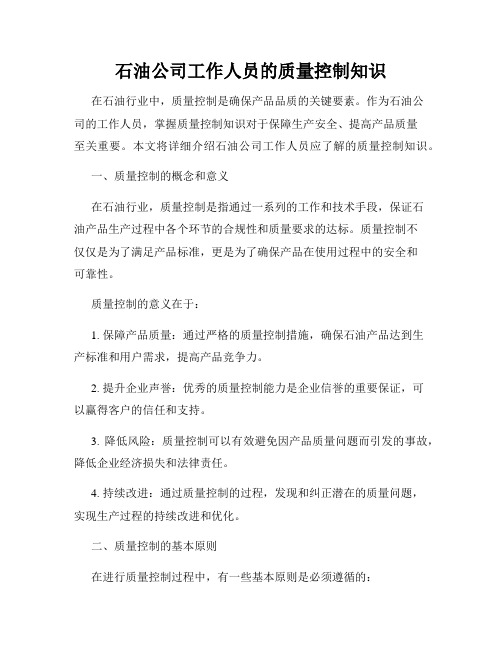 石油公司工作人员的质量控制知识

在石油行业中，质量控制是确保产品品质的关键要素。作为石油公司的工作人员，掌握质量控制知识对于保障生产安全、提高产品质量至关重要。本文将详细介绍石油公司工作人员应了解的质量控制知识。

一、质量控制的概念和意义

在石油行业，质量控制是指通过一系列的工作和技术手段，保证石油产品生产过程中各个环节的合规性和质量要求的达标。质量控制不仅仅是为了满足产品标准，更是为了确保产品在使用过程中的安全和可靠性。

质量控制的意义在于：

1. 保障产品质量：通过严格的质量控制措施，确保石油产品达到生产标准和用户需求，提高产品竞争力。

2. 提升企业声誉：优秀的质量控制能力是企业信誉的重要保证，可以赢得客户的信任和支持。

3. 降低风险：质量控制可以有效避免因产品质量问题而引发的事故，降低企业经济损失和法律责任。

4. 持续改进：通过质量控制的过程，发现和纠正潜在的质量问题，实现生产过程的持续改进和优化。

二、质量控制的基本原则

在进行质量控制过程中，有一些基本原则是必须遵循的：